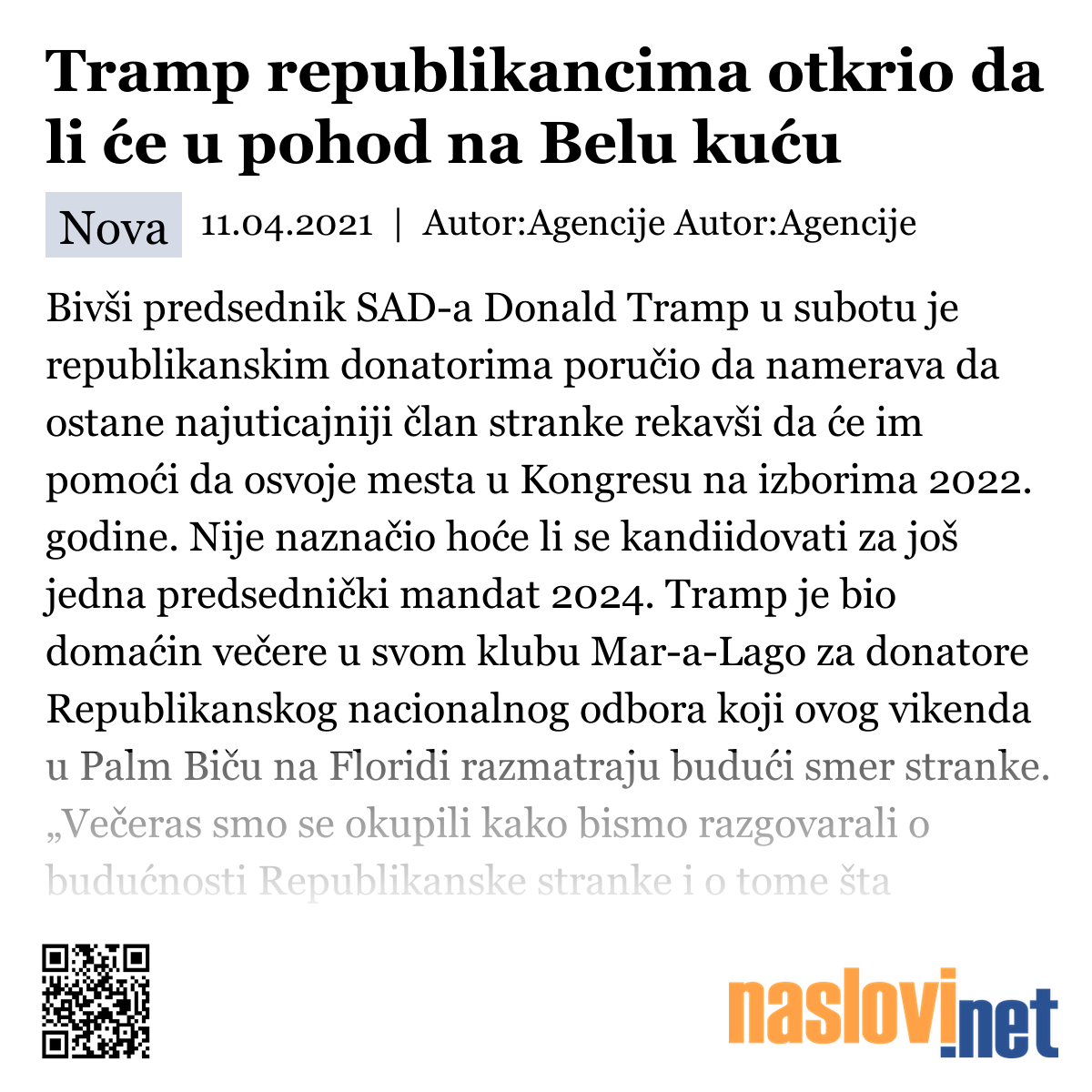 Tramp republikancima otkrio da li će u pohod na Belu kuću

Nova 11.04.2021 | Autor:Agencije Autor:Agencije

Bivši predsednik SAD-a Donald Tramp u subotu je republikanskim donatorima poručio da namerava da ostane najuticajniji član stranke rekavši da će im pomoći da osvoje mesta u Kongresu na izborima 2022. godine. Nije naznačio hoće li se kandiidovati za još jedna predsednički mandat 2024. Tramp je bio domaćin večere u svom klubu Mar-a-Lago za donatore Republikanskog nacionalnog odbora koji ovog vikenda u Palm Biču na Floridi razmatraju budući smer stranke. „Večeras smo se okupili kako bismo razgovarali o budućnosti Republikanske stranke i o tome šta

naslovi.net